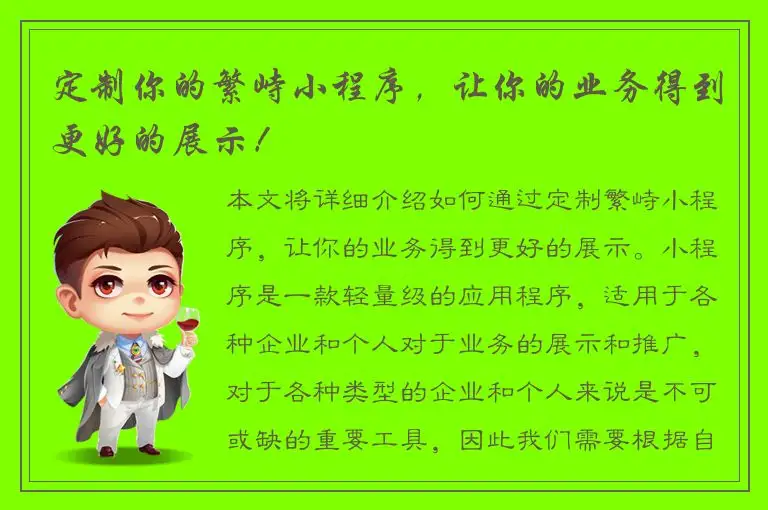 定制你的繁峙小程序，让你的业务得到更好的展示！

本文将详细介绍如何通过定制繁峙小程序，让你的业务得到更好的展示。小程序是一款轻量级的应用程序，适用于各种企业和个人对于业务的展示和推广，对于各种类型的企业和个人来说是不可或缺的重要工具，因此我们需要根据自